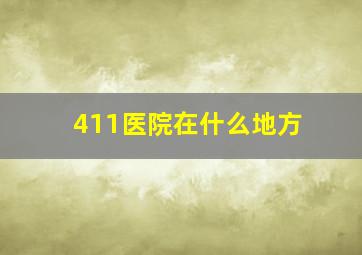 411医院在什么地方